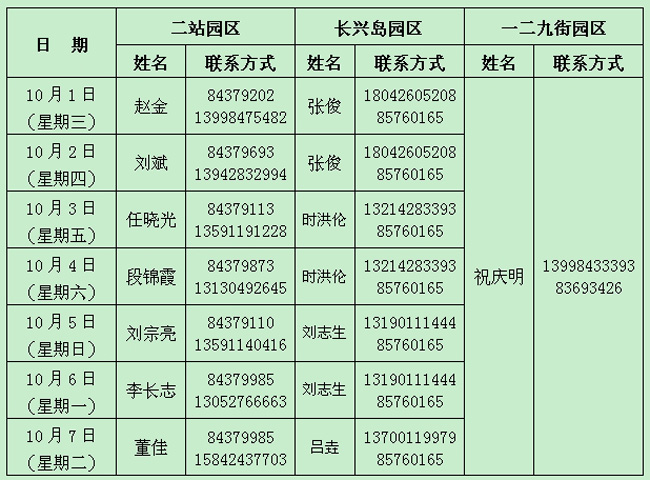 | 日　期 | 二站园区 | | 长兴岛园区 | | 一二九街园区 | |
|---|---|---|---|---|---|---|
| | 姓名 | 联系方式 | 姓名 | 联系方式 | 姓名 | 联系方式 |
| 10月1日（星期三） | 赵金 | 84379202 13998475482 | 张俊 | 18042605208 85760165 | 祝庆明 | 13998433393 83693426 |
| 10月2日（星期四） | 刘斌 | 84379693 13942832994 | 张俊 | 18042605208 85760165 | | |
| 10月3日（星期五） | 任晓光 | 84379113 13591191228 | 时洪伦 | 13214283393 85760165 | | |
| 10月4日（星期六） | 段锦霞 | 84379873 13130492645 | 时洪伦 | 13214283393 85760165 | | |
| 10月5日（星期日） | 刘宗亮 | 84379110 13591140416 | 刘志生 | 13190111444 85760165 | | |
| 10月6日（星期一） | 李长志 | 84379985 13052766663 | 刘志生 | 13190111444 85760165 | | |
| 10月7日（星期二） | 董佳 | 84379985 15842437703 | 吕垚 | 13700119979 85760165 | | |